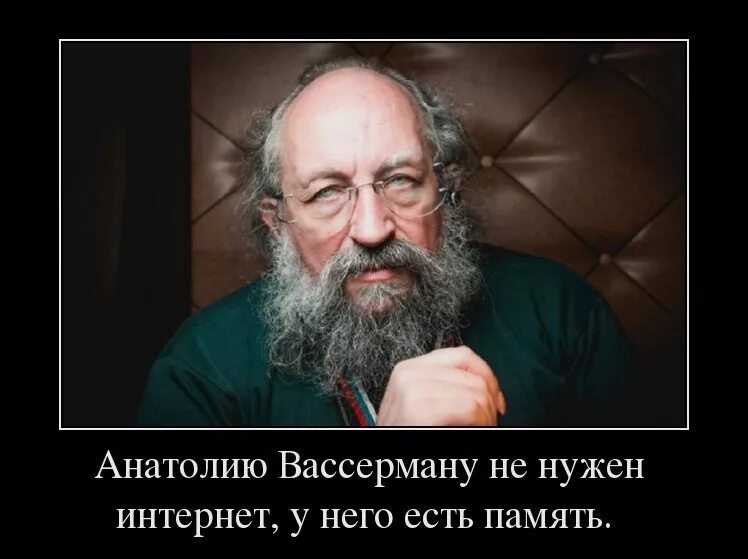 Анатолию Вассерману не нужен интернет, у него есть память.